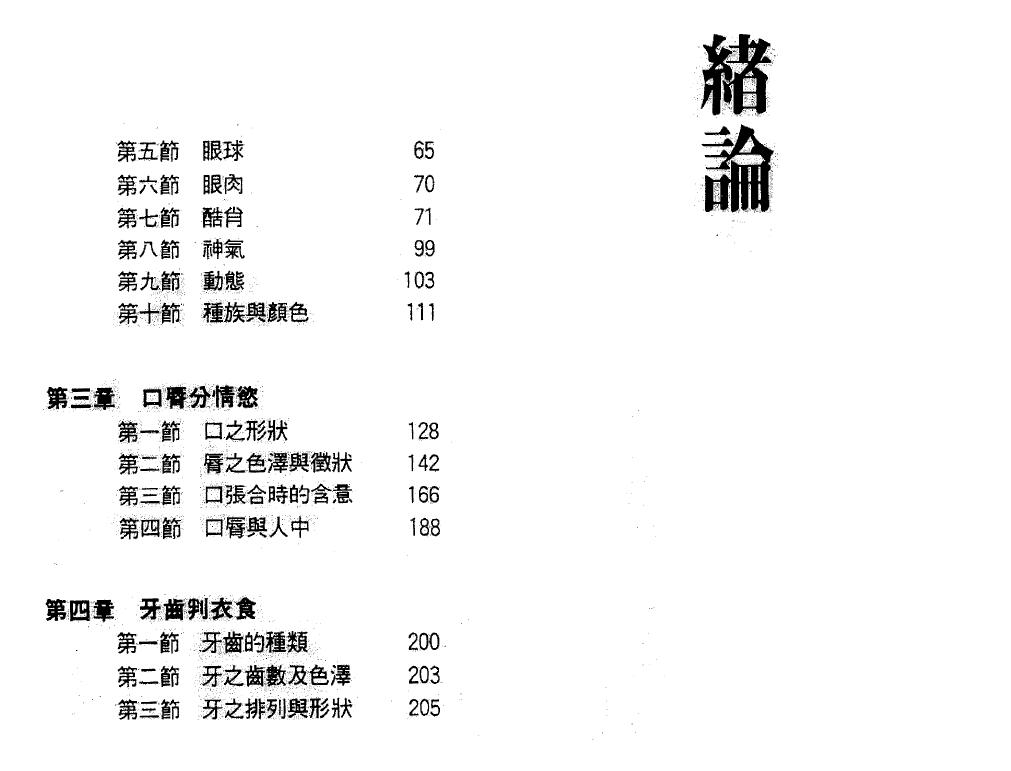 第五節　眼球　65
第六節　眼肉　70
第七節　酷肖　71
第八節　神氣　99
第九節　動態　103
第十節　種族與顏色　111

第三章　口脣分情慾
第一節　口之形狀　128
第二節　脣之色澤與徵狀　142
第三節　口張合時的含意　166
第四節　口脣與人中　188

第四章　牙齒判衣食
第一節　牙齒的種類　200
第二節　牙之齒數及色澤　203
第三節　牙之排列與形狀　205

緒論